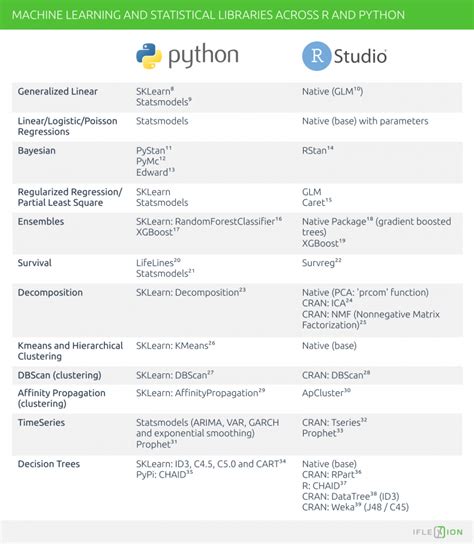 MACHINE LEARNING AND STATISTICAL LIBRARIES ACROSS R AND PYTHON

| | python | R Studio |
|---|---|---|
| Generalized Linear | SKLearn$^{8}$ Statsmodels$^{9}$ | Native (GLM$^{10}$) |
| Linear/Logistic/Poisson Regressions | Statsmodels | Native (base) with parameters |
| Bayesian | PyStan$^{11}$ PyMc$^{12}$ Edward$^{13}$ | RStan$^{14}$ |
| Regularized Regression/ Partial Least Square | SKLearn Statsmodels | GLM Caret$^{15}$ |
| Ensembles | SKLearn: RandomForestClassifier$^{16}$ XGBoost$^{17}$ | Native Package$^{18}$ (gradient boosted trees) XGBoost$^{19}$ |
| Survival | LifeLines$^{20}$ Statsmodels$^{21}$ | Survreg$^{22}$ |
| Decomposition | SKLearn: Decomposition$^{23}$ | Native (PCA: 'prcom' function) CRAN: ICA$^{24}$ CRAN: NMF (Nonnegative Matrix Factorization)$^{25}$ |
| Kmeans and Hierarchical Clustering | SKLearn: KMeans$^{26}$ | Native (base) |
| DBScan (clustering) | SKLearn: DBScan$^{27}$ | CRAN: DBScan$^{28}$ |
| Affinity Propagation (clustering) | SKLearn: AffinityPropagation$^{29}$ | ApCluster$^{30}$ |
| TimeSeries | Statsmodels (ARIMA, VAR, GARCH and exponential smoothing) Prophet$^{31}$ | CRAN: Tseries$^{32}$ Prophet$^{33}$ |
| Decision Trees | SKLearn: ID3, C4.5, C5.0 and CART$^{34}$ PyPi: CHAID$^{35}$ | Native (base) CRAN: RPart$^{36}$ R: CHAID$^{37}$ CRAN: DataTree$^{38}$ (ID3) CRAN: Weka$^{39}$ (J48 / C45) |

IFLEXION